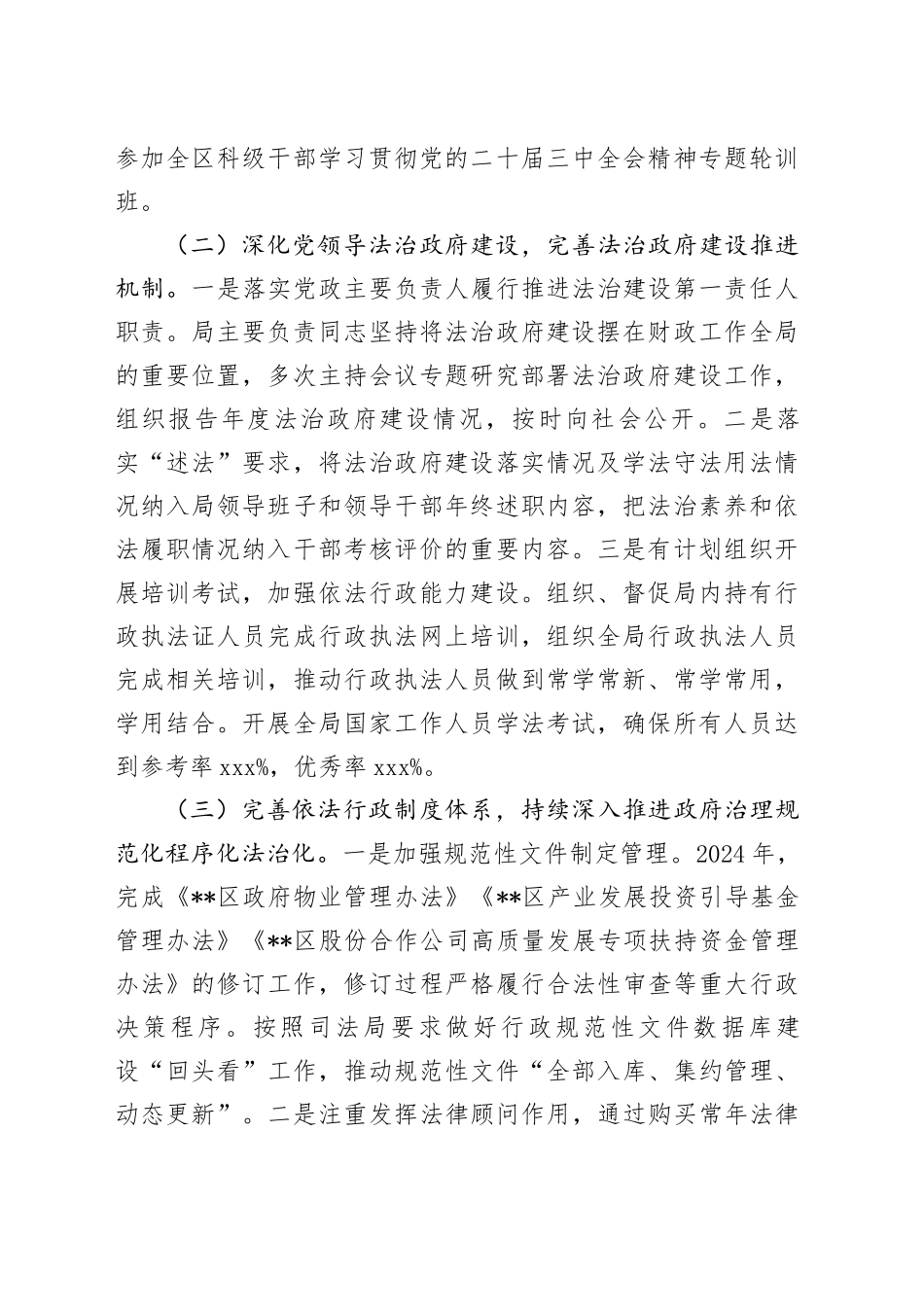 参加全区科级干部学习贯彻党的二十届三中全会精神专题轮训班。

（二）深化党领导法治政府建设，完善法治政府建设推进机制。一是落实党政主要负责人履行推进法治建设第一责任人职责。局主要负责同志坚持将法治政府建设摆在财政工作全局的重要位置，多次主持会议专题研究部署法治政府建设工作，组织报告年度法治政府建设情况，按时向社会公开。二是落实“述法”要求，将法治政府建设落实情况及学法守法用法情况纳入局领导班子和领导干部年终述职内容，把法治素养和依法履职情况纳入干部考核评价的重要内容。三是有计划组织开展培训考试，加强依法行政能力建设。组织、督促局内持有行政执法证人员完成行政执法网上培训，组织全局行政执法人员完成相关培训，推动行政执法人员做到常学常新、常学常用，学用结合。开展全局国家工作人员学法考试，确保所有人员达到参考率 xxx%，优秀率 xxx%。

（三）完善依法行政制度体系，持续深入推进政府治理规范化程序化法治化。一是加强规范性文件制定管理。2024 年，完成《**区政府物业管理办法》《**区产业发展投资引导基金管理办法》《**区股份合作公司高质量发展专项扶持资金管理办法》的修订工作，修订过程严格履行合法性审查等重大行政决策程序。按照司法局要求做好行政规范性文件数据库建设“回头看”工作，推动规范性文件“全部入库、集约管理、动态更新”。二是注重发挥法律顾问作用，通过购买常年法律